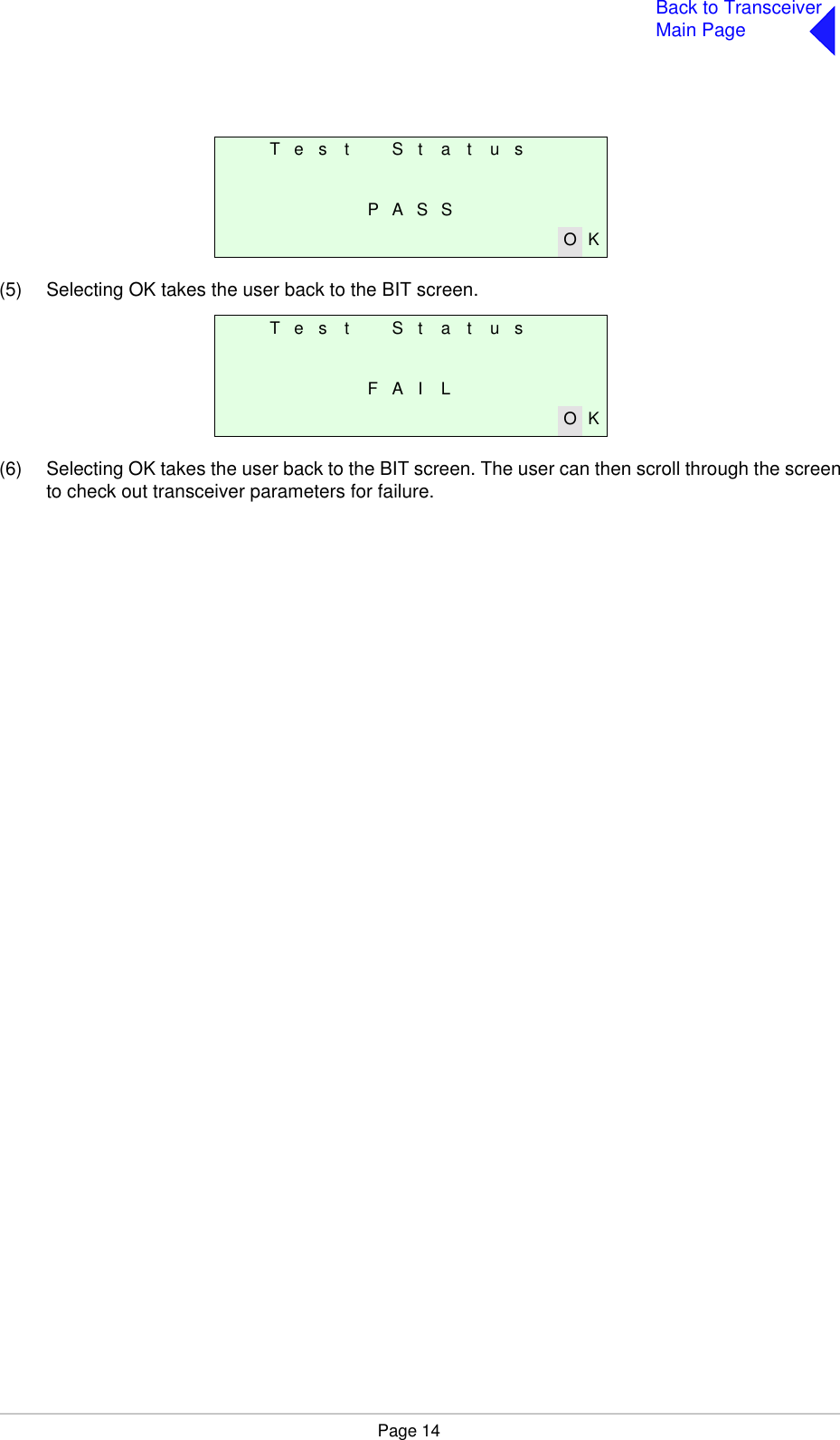 Back to Transceiver Main Page

Test Status

PASS

OK

(5) Selecting OK takes the user back to the BIT screen.

Test Status

FAIL

OK

(6) Selecting OK takes the user back to the BIT screen. The user can then scroll through the screen to check out transceiver parameters for failure.

Page 14